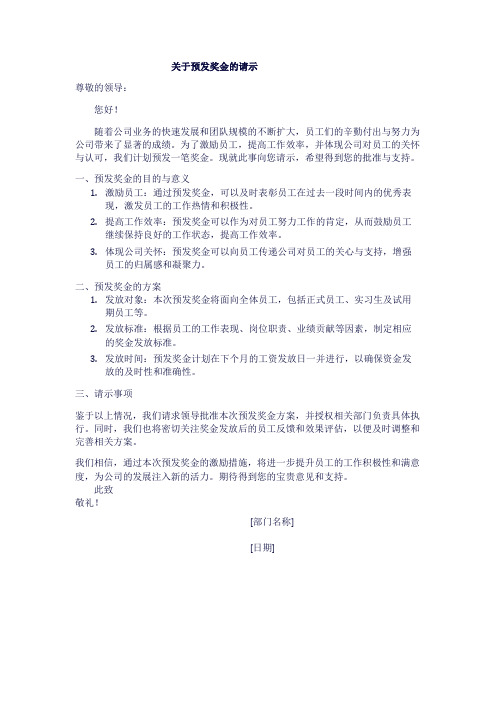 关于预发奖金的请示

尊敬的领导：

您好！

随着公司业务的快速发展和团队规模的不断扩大，员工们的辛勤付出与努力为公司带来了显著的成绩。为了激励员工，提高工作效率，并体现公司对员工的关怀与认可，我们计划预发一笔奖金。现就此事向您请示，希望得到您的批准与支持。

一、预发奖金的目的与意义

1. 激励员工：通过预发奖金，可以及时表彰员工在过去一段时间内的优秀表现，激发员工的工作热情和积极性。

2. 提高工作效率：预发奖金可以作为对员工努力工作的肯定，从而鼓励员工继续保持良好的工作状态，提高工作效率。

3. 体现公司关怀：预发奖金可以向员工传递公司对员工的关心与支持，增强员工的归属感和凝聚力。

二、预发奖金的方案

1. 发放对象：本次预发奖金将面向全体员工，包括正式员工、实习生及试用期员工等。

2. 发放标准：根据员工的工作表现、岗位职责、业绩贡献等因素，制定相应的奖金发放标准。

3. 发放时间：预发奖金计划在下个月的工资发放日一并进行，以确保资金发放的及时性和准确性。

三、请示事项

鉴于以上情况，我们请求领导批准本次预发奖金方案，并授权相关部门负责具体执行。同时，我们也将密切关注奖金发放后的员工反馈和效果评估，以便及时调整和完善相关方案。

我们相信，通过本次预发奖金的激励措施，将进一步提升员工的工作积极性和满意度，为公司的发展注入新的活力。期待得到您的宝贵意见和支持。

此致

敬礼！

[部门名称]

[日期]